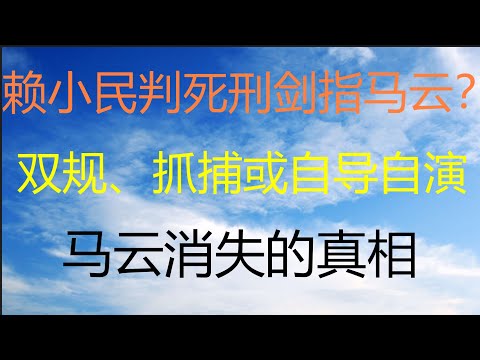 赖小民判死刑剑指马云？

双规、抓捕或自导自演

马云消失的真相